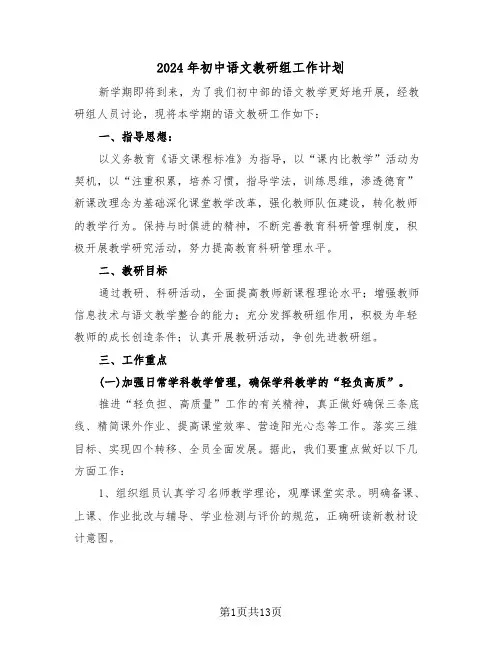 2024年初中语文教研组工作计划

新学期即将到来，为了我们初中部的语文教学更好地开展，经教研组人员讨论，现将本学期的语文教研工作如下：

一、指导思想：

以义务教育《语文课程标准》为指导，以“课内比教学”活动为契机，以“注重积累，培养习惯，指导学法，训练思维，渗透德育”新课改理念为基础深化课堂教学改革，强化教师队伍建设，转化教师的教学行为。保持与时俱进的精神，不断完善教育科研管理制度，积极开展教学研究活动，努力提高教育科研管理水平。

二、教研目标

通过教研、科研活动，全面提高教师新课程理论水平；增强教师信息技术与语文教学整合的能力；充分发挥教研组作用，积极为年轻教师的成长创造条件；认真开展教研活动，争创先进教研组。

三、工作重点

(一)加强日常学科教学管理，确保学科教学的“轻负高质”。

推进“轻负担、高质量”工作的有关精神，真正做好确保三条底线、精简课外作业、提高课堂效率、营造阳光心态等工作。落实三维目标、实现四个转移、全员全面发展。据此，我们要重点做好以下几方面工作：

1、组织组员认真学习名师教学理论，观摩课堂实录。明确备课、上课、作业批改与辅导、学业检测与评价的规范，正确研读新教材设计意图。

第1页共13页